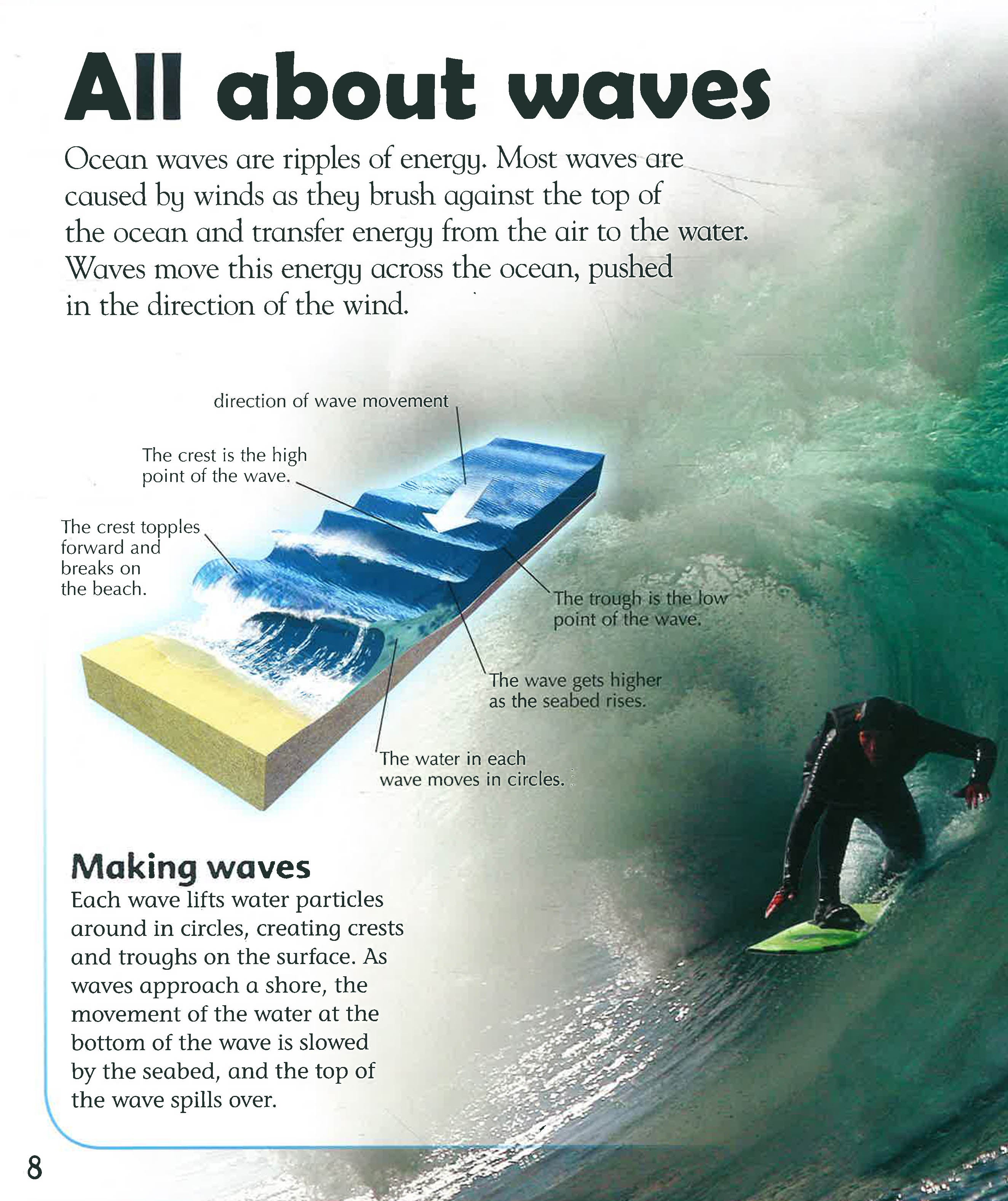 All about waves

Ocean waves are ripples of energy. Most waves are caused by winds as they brush against the top of the ocean and transfer energy from the air to the water. Waves move this energy across the ocean, pushed in the direction of the wind.

direction of wave movement

The crest is the high point of the wave.

The crest topples forward and breaks on the beach.

The trough is the low point of the wave.

The wave gets higher as the seabed rises.

The water in each wave moves in circles.

Making waves

Each wave lifts water particles around in circles, creating crests and troughs on the surface. As waves approach a shore, the movement of the water at the bottom of the wave is slowed by the seabed, and the top of the wave spills over.

8